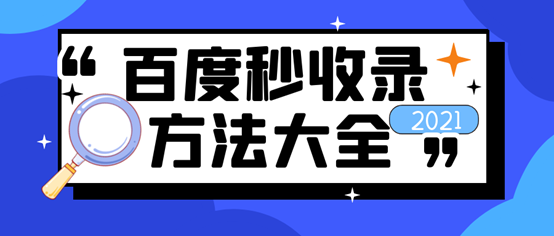 “百度秒收录

方法大全”

2021